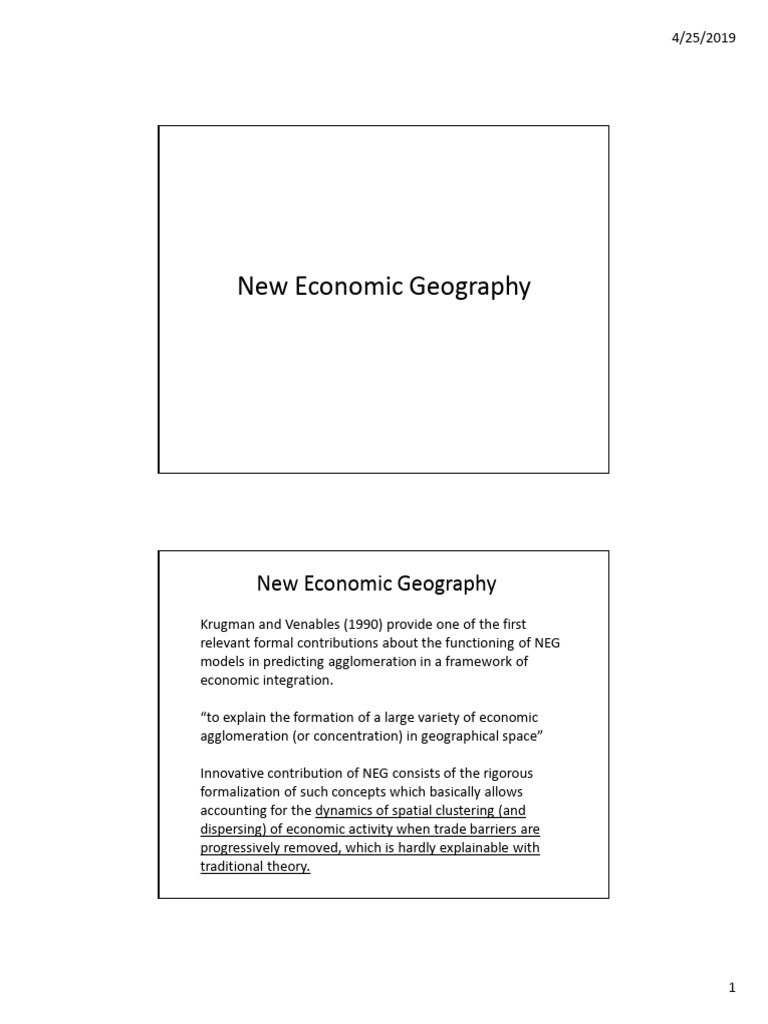 4/25/2019

New Economic Geography

New Economic Geography

Krugman and Venables (1990) provide one of the first relevant formal contributions about the functioning of NEG models in predicting agglomeration in a framework of economic integration.

“to explain the formation of a large variety of economic agglomeration (or concentration) in geographical space”

Innovative contribution of NEG consists of the rigorous formalization of such concepts which basically allows accounting for the dynamics of spatial clustering (and dispersing) of economic activity when trade barriers are progressively removed, which is hardly explainable with traditional theory.

1